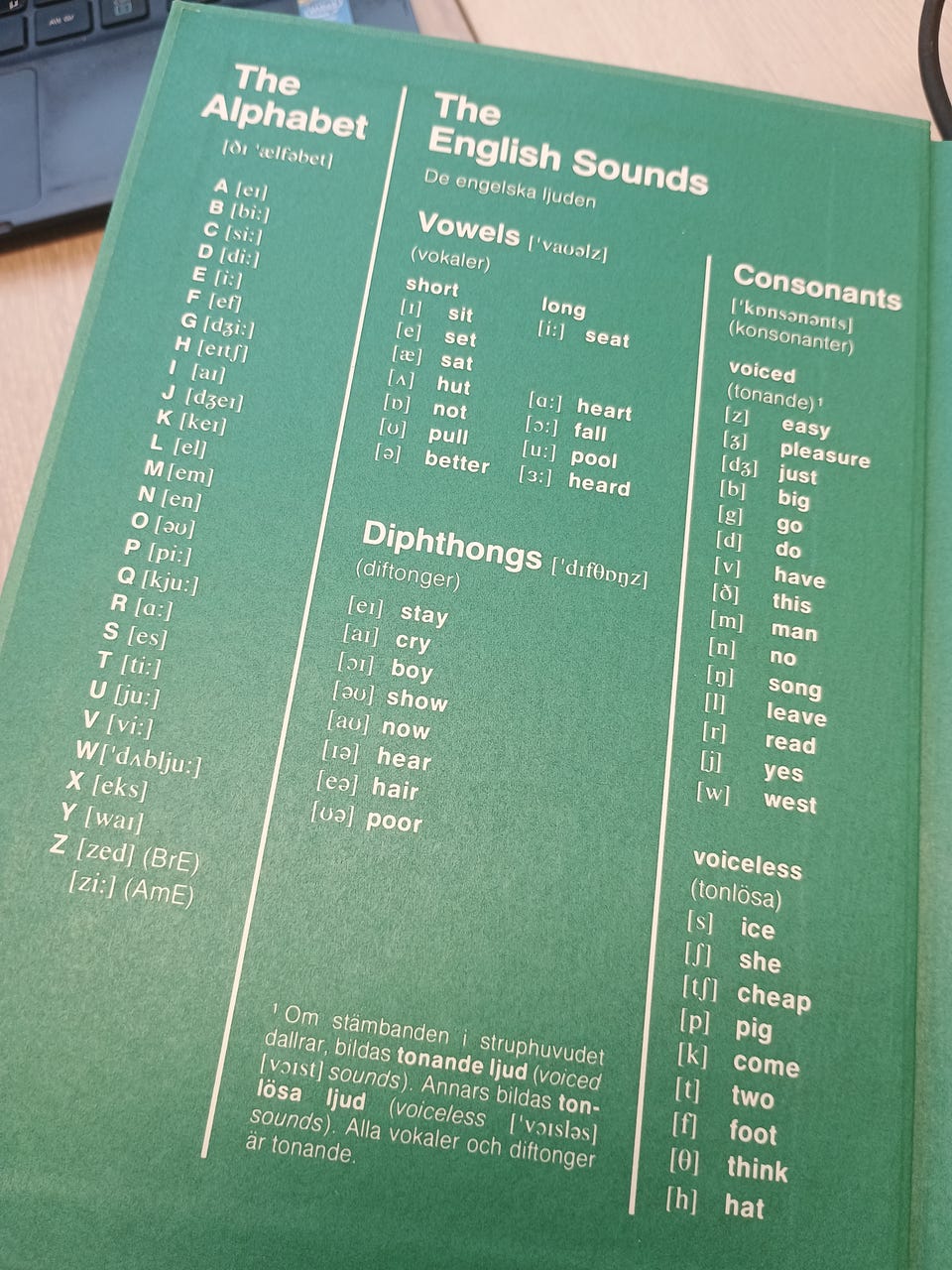 The Alphabet
[ðɪ 'ælfəbet]

A [eɪ]
B [bi:]
C [si:]
D [di:]
E [i:]
F [ef]
G [dʒi:]
H [eɪtʃ]
I [aɪ]
J [dʒeɪ]
K [keɪ]
L [el]
M [em]
N [en]
O [əʊ]
P [pi:]
Q [kju:]
R [ɑ:]
S [es]
T [ti:]
U [ju:]
V [vi:]
W ['dʌblju:]
X [eks]
Y [waɪ]
Z [zed] (BrE)
[zi:] (AmE)

The English Sounds
De engelska ljuden

Vowels ['vaʊəlz]
(vokaler)

short
[ɪ] sit
[e] set
[æ] sat
[ʌ] hut
[ɒ] not
[ʊ] pull
[ə] better

long
[i:] seat
[ɑ:] heart
[ɔ:] fall
[u:] pool
[ɜ:] heard

Diphthongs ['dɪfθɒŋz]
(diftonger)
[eɪ] stay
[aɪ] cry
[ɔɪ] boy
[əʊ] show
[aʊ] now
[ɪə] hear
[eə] hair
[ʊə] poor

$^{1}$ Om stämbanden i struphuvudet dallrar, bildas tonande ljud (voiced [vɔɪst] sounds). Annars bildas tonlösa ljud (voiceless ['vɔɪsləs] sounds). Alla vokaler och diftonger är tonande.

Consonants
['kɒnsənənts]
(konsonanter)

voiced
(tonande)$^{1}$
[z] easy
[ʒ] pleasure
[dʒ] just
[b] big
[g] go
[d] do
[v] have
[ð] this
[m] man
[n] no
[ŋ] song
[l] leave
[r] read
[j] yes
[w] west

voiceless
(tonlösa)
[s] ice
[ʃ] she
[tʃ] cheap
[p] pig
[k] come
[t] two
[f] foot
[θ] think
[h] hat